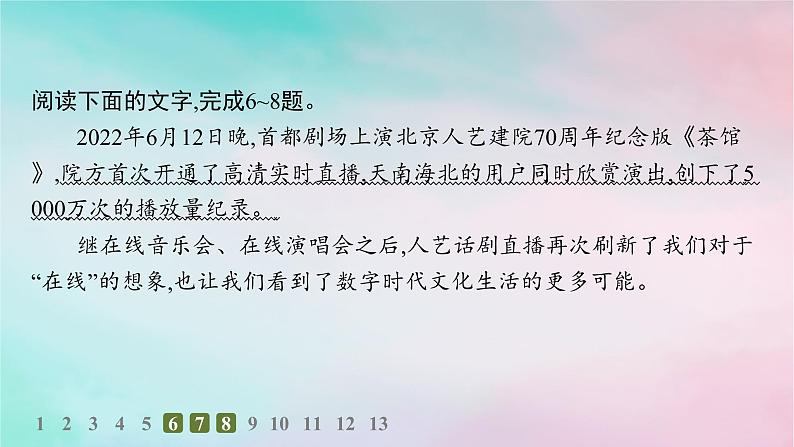 阅读下面的文字,完成6~8题。

2022年6月12日晚,首都剧场上演北京人艺建院70周年纪念版《茶馆》,院方首次开通了高清实时直播,天南海北的用户同时欣赏演出,创下了5 000万次的播放量纪录。

继在线音乐会、在线演唱会之后,人艺话剧直播再次刷新了我们对于“在线”的想象,也让我们看到了数字时代文化生活的更多可能。

1 2 3 4 5 6 7 8 9 10 11 12 13